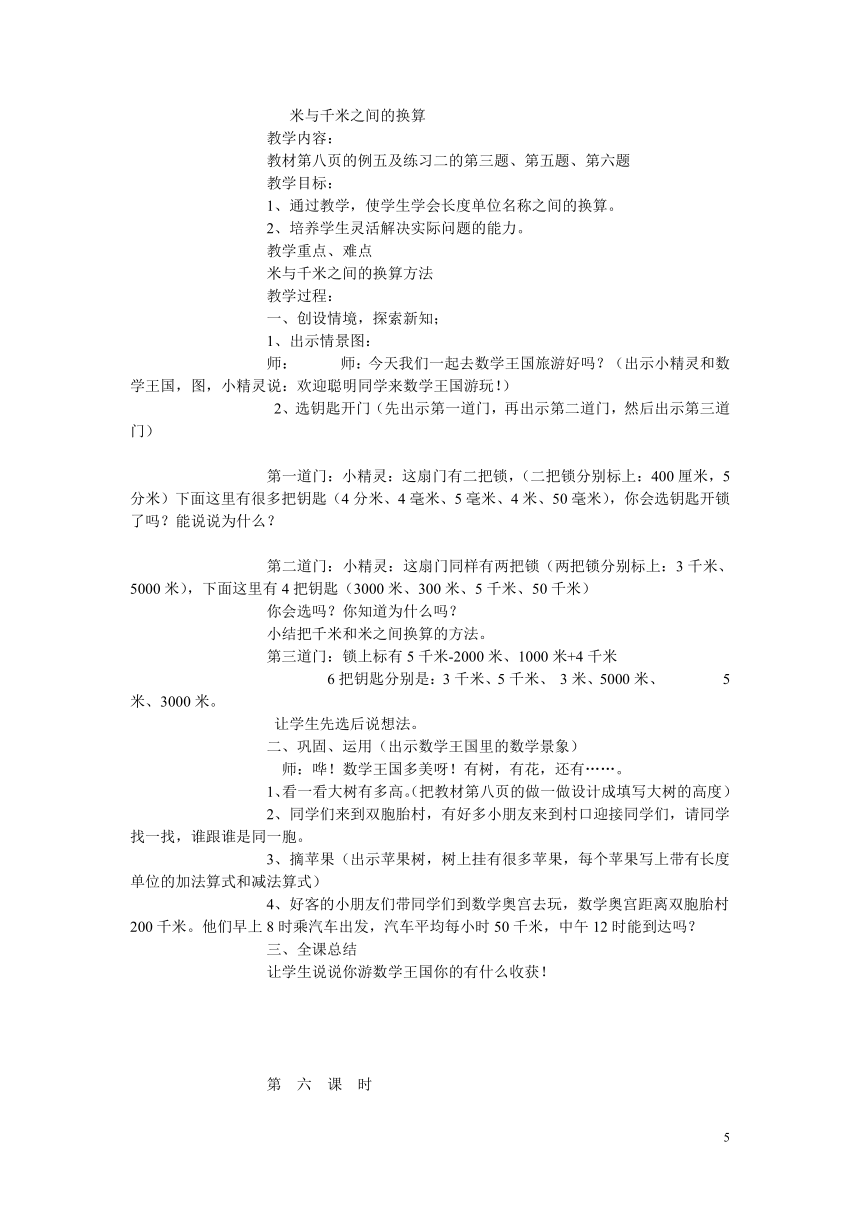 米与千米之间的换算

教学内容：

教材第八页的例五及练习二的第三题、第五题、第六题

教学目标：

1、通过教学，使学生学会长度单位名称之间的换算。

2、培养学生灵活解决实际问题的能力。

教学重点、难点

米与千米之间的换算方法

教学过程：

一、创设情境，探索新知；

1、出示情景图：

师：　　师：今天我们一起去数学王国旅游好吗？（出示小精灵和数学王国，图，小精灵说：欢迎聪明同学来数学王国游玩！）

2、选钥匙开门（先出示第一道门，再出示第二道门，然后出示第三道门）

第一道门：小精灵：这扇门有二把锁，（二把锁分别标上：400 厘米，5 分米）下面这里有很多把钥匙（4 分米、4 毫米、5 毫米、4 米、50 毫米），你会选钥匙开锁了吗？能说说为什么？

第二道门：小精灵：这扇门同样有两把锁（两把锁分别标上：3 千米、5000 米），下面这里有 4 把钥匙（3000 米、300 米、5 千米、50 千米）

你会选吗？你知道为什么吗？

小结把千米和米之间换算的方法。

第三道门：锁上标有 5 千米-2000 米、1000 米+4 千米

6 把钥匙分别是：3 千米、5 千米、 3 米、5000 米、　　5 米、3000 米。

让学生先选后说想法。

二、巩固、运用（出示数学王国里的数学景象）

师：哗！数学王国多美呀！有树，有花，还有……。

1、看一看大树有多高。(把教材第八页的做一做设计成填写大树的高度)

2、同学们来到双胞胎村，有好多小朋友来到村口迎接同学们，请同学找一找，谁跟谁是同一胞。

3、摘苹果（出示苹果树，树上挂有很多苹果，每个苹果写上带有长度单位的加法算式和减法算式）

4、好客的小朋友们带同学们到数学奥宫去玩，数学奥宫距离双胞胎村 200 千米。他们早上 8 时乘汽车出发，汽车平均每小时 50 千米，中午 12 时能到达吗？

三、全课总结

让学生说说你游数学王国你的有什么收获！

第　六　课　时

5